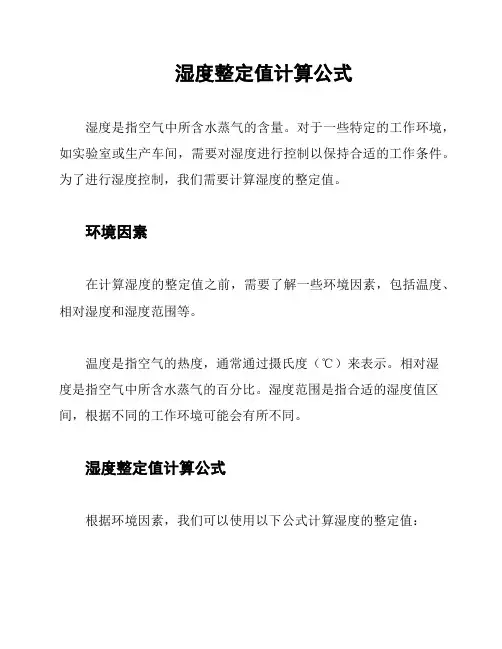 湿度整定值计算公式

湿度是指空气中所含水蒸气的含量。对于一些特定的工作环境，如实验室或生产车间，需要对湿度进行控制以保持合适的工作条件。为了进行湿度控制，我们需要计算湿度的整定值。

环境因素

在计算湿度的整定值之前，需要了解一些环境因素，包括温度、相对湿度和湿度范围等。

温度是指空气的热度，通常通过摄氏度（℃）来表示。相对湿度是指空气中所含水蒸气的百分比。湿度范围是指合适的湿度值区间，根据不同的工作环境可能会有所不同。

湿度整定值计算公式

根据环境因素，我们可以使用以下公式计算湿度的整定值：